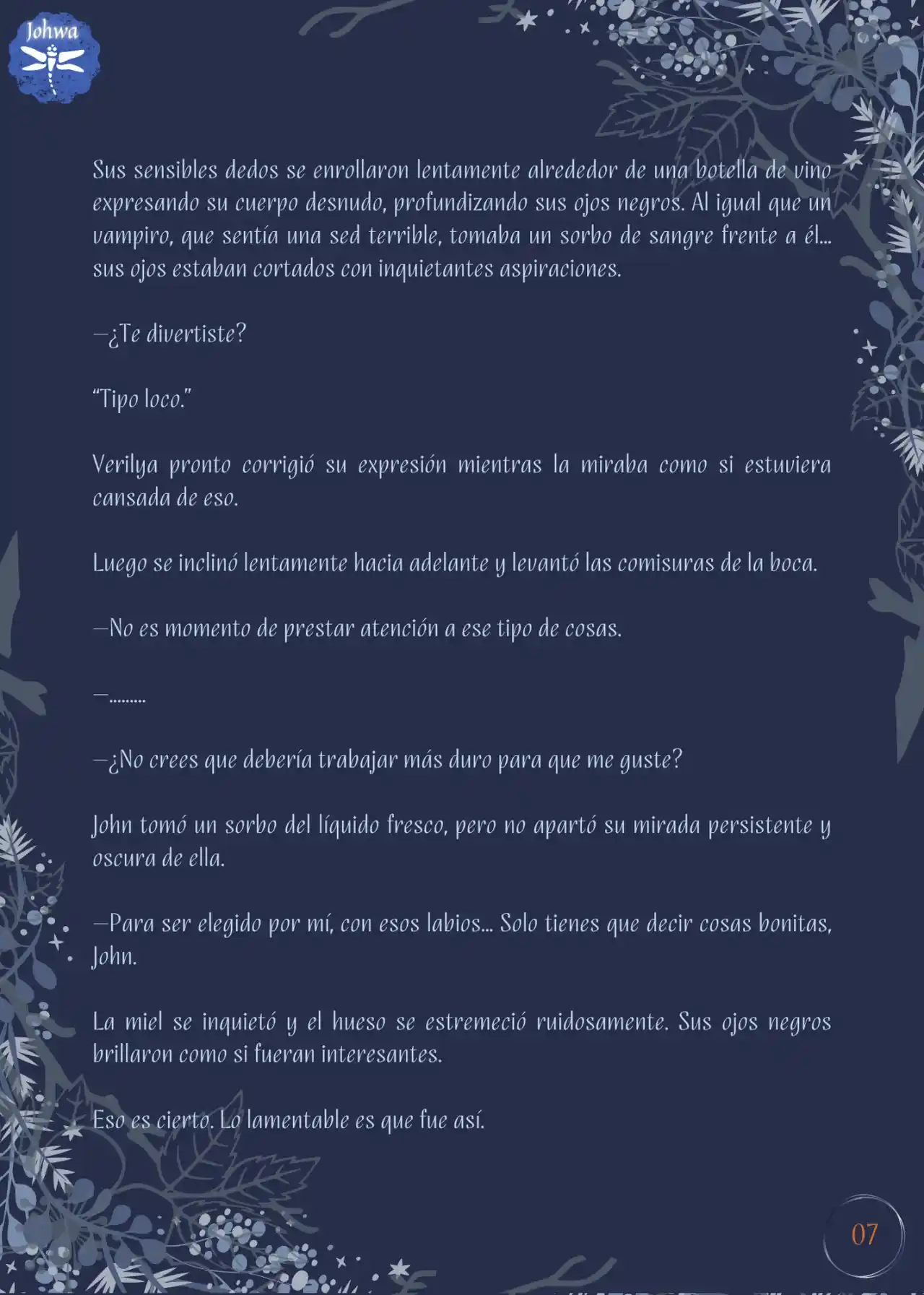 Johwa

Sus sensibles dedos se enrollaron lentamente alrededor de una botella de vino expresando su cuerpo desnudo, profundizando sus ojos negros. Al igual que un vampiro, que sentía una sed terrible, tomaba un sorbo de sangre frente a él... sus ojos estaban cortados con inquietantes aspiraciones.

—¿Te divertiste?

"Tipo loco."

Verilya pronto corrigió su expresión mientras la miraba como si estuviera cansada de eso.

Luego se inclinó lentamente hacia adelante y levantó las comisuras de la boca.

—No es momento de prestar atención a ese tipo de cosas.

—.........

—¿No crees que debería trabajar más duro para que me guste?

John tomó un sorbo del líquido fresco, pero no apartó su mirada persistente y oscura de ella.

—Para ser elegido por mí, con esos labios... Solo tienes que decir cosas bonitas, John.

La miel se inquietó y el hueso se estremeció ruidosamente. Sus ojos negros brillaron como si fueran interesantes.

Eso es cierto. Lo lamentable es que fue así.

07